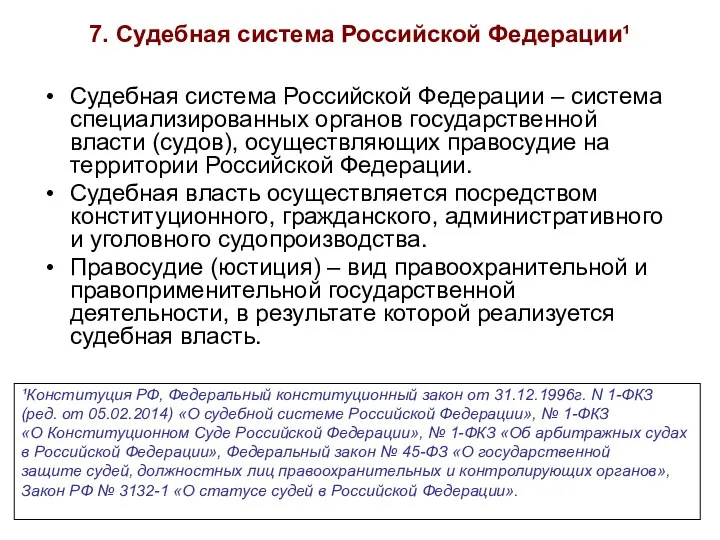 7. Судебная система Российской Федерации¹

• Судебная система Российской Федерации – система специализированных органов государственной власти (судов), осуществляющих правосудие на территории Российской Федерации.
• Судебная власть осуществляется посредством конституционного, гражданского, административного и уголовного судопроизводства.
• Правосудие (юстиция) – вид правоохранительной и правоприменительной государственной деятельности, в результате которой реализуется судебная власть.

¹Конституция РФ, Федеральный конституционный закон от 31.12.1996г. N 1-ФКЗ (ред. от 05.02.2014) «О судебной системе Российской Федерации», № 1-ФКЗ «О Конституционном Суде Российской Федерации», № 1-ФКЗ «Об арбитражных судах в Российской Федерации», Федеральный закон № 45-ФЗ «О государственной защите судей, должностных лиц правоохранительных и контролирующих органов», Закон РФ № 3132-1 «О статусе судей в Российской Федерации».